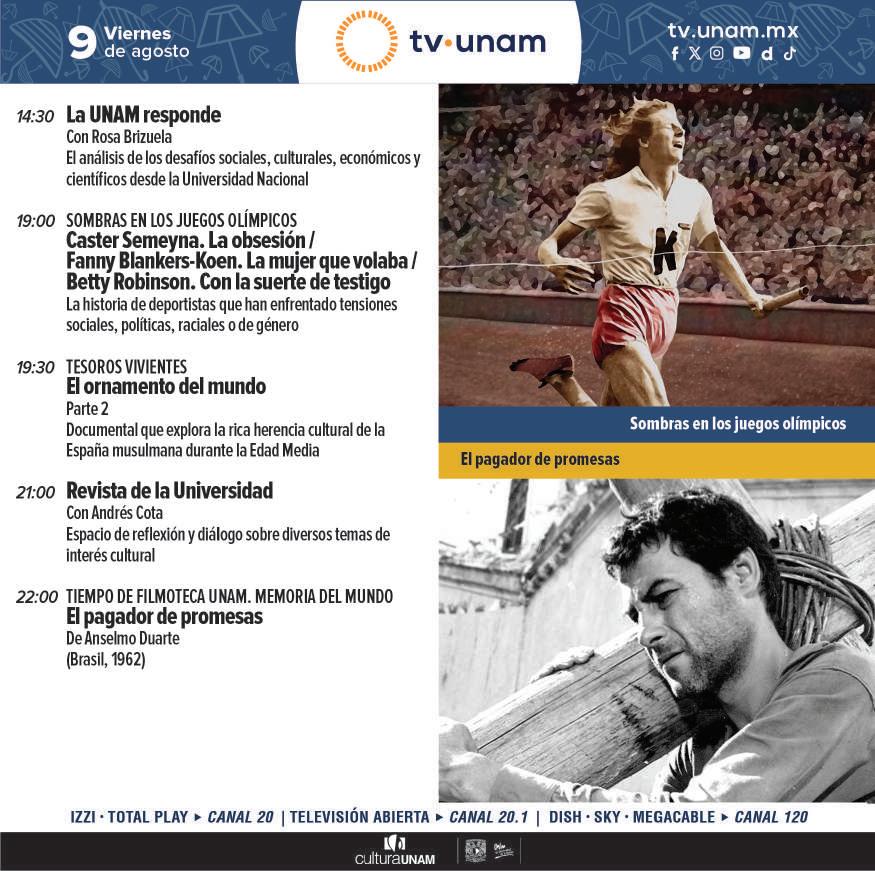 9 Viernes de agosto

tv·unam

tv.unam.mx

14:30 La UNAM responde
Con Rosa Brizuela
El análisis de los desafíos sociales, culturales, económicos y científicos desde la Universidad Nacional

19:00 SOMBRAS EN LOS JUEGOS OLÍMPICOS
Caster Semeyna. La obsesión / Fanny Blankers-Koen. La mujer que volaba / Betty Robinson. Con la suerte de testigo
La historia de deportistas que han enfrentado tensiones sociales, políticas, raciales o de género

19:30 TESOROS VIVIENTES
El ornamento del mundo
Parte 2
Documental que explora la rica herencia cultural de la España musulmana durante la Edad Media

21:00 Revista de la Universidad
Con Andrés Cota
Espacio de reflexión y diálogo sobre diversos temas de interés cultural

22:00 TIEMPO DE FILMOTECA UNAM. MEMORIA DEL MUNDO
El pagador de promesas
De Anselmo Duarte
(Brasil, 1962)

Sombras en los juegos olímpicos

El pagador de promesas

IZZI · TOTAL PLAY ▸ CANAL 20 | TELEVISIÓN ABIERTA ▸ CANAL 20.1 | DISH · SKY · MEGACABLE ▸ CANAL 120

culturaUNAM